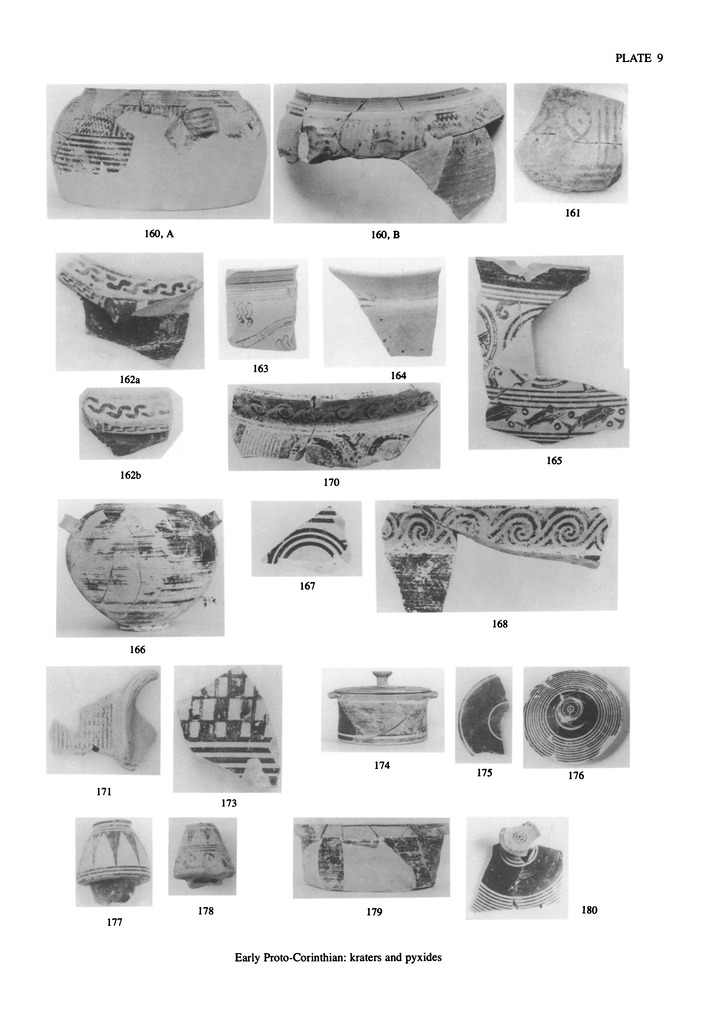 PLATE 9

160, A

160, B

161

162a

163

164

165

162b

170

166

167

168

171

173

174

175

176

177

178

179

180

Early Proto-Corinthian: kraters and pyxides